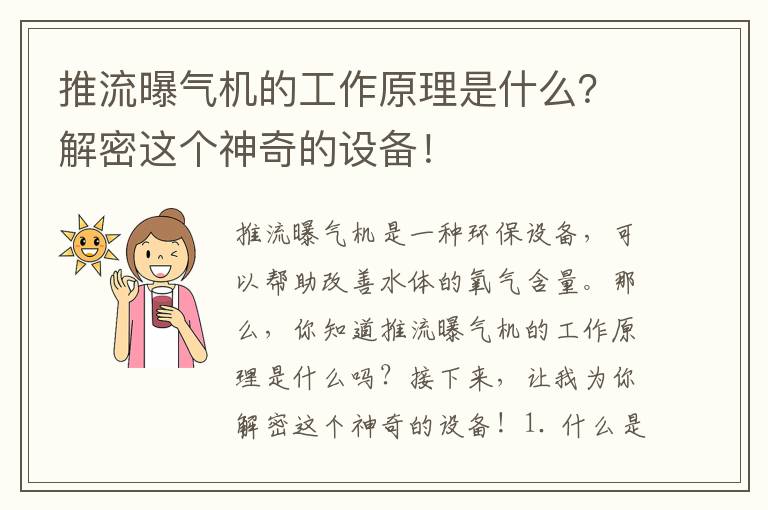 推流曝气机的工作原理是什么？解密这个神奇的设备！

推流曝气机是一种环保设备，可以帮助改善水体的氧气含量。那么，你知道推流曝气机的工作原理是什么吗？接下来，让我为你解密这个神奇的设备！1. 什么是